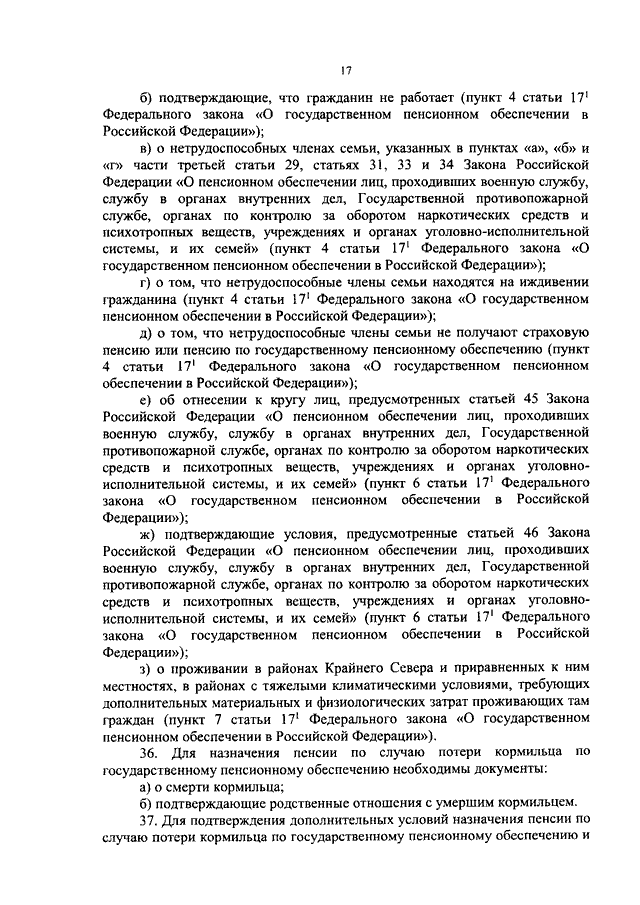 17

б) подтверждающие, что гражданин не работает (пункт 4 статьи $17^1$ Федерального закона «О государственном пенсионном обеспечении в Российской Федерации»);

в) о нетрудоспособных членах семьи, указанных в пунктах «а», «б» и «г» части третьей статьи 29, статьях 31, 33 и 34 Закона Российской Федерации «О пенсионном обеспечении лиц, проходивших военную службу, службу в органах внутренних дел, Государственной противопожарной службе, органах по контролю за оборотом наркотических средств и психотропных веществ, учреждениях и органах уголовно-исполнительной системы, и их семей» (пункт 4 статьи $17^1$ Федерального закона «О государственном пенсионном обеспечении в Российской Федерации»);

г) о том, что нетрудоспособные члены семьи находятся на иждивении гражданина (пункт 4 статьи $17^1$ Федерального закона «О государственном пенсионном обеспечении в Российской Федерации»);

д) о том, что нетрудоспособные члены семьи не получают страховую пенсию или пенсию по государственному пенсионному обеспечению (пункт 4 статьи $17^1$ Федерального закона «О государственном пенсионном обеспечении в Российской Федерации»);

е) об отнесении к кругу лиц, предусмотренных статьей 45 Закона Российской Федерации «О пенсионном обеспечении лиц, проходивших военную службу, службу в органах внутренних дел, Государственной противопожарной службе, органах по контролю за оборотом наркотических средств и психотропных веществ, учреждениях и органах уголовно-исполнительной системы, и их семей» (пункт 6 статьи $17^1$ Федерального закона «О государственном пенсионном обеспечении в Российской Федерации»);

ж) подтверждающие условия, предусмотренные статьей 46 Закона Российской Федерации «О пенсионном обеспечении лиц, проходивших военную службу, службу в органах внутренних дел, Государственной противопожарной службе, органах по контролю за оборотом наркотических средств и психотропных веществ, учреждениях и органах уголовно-исполнительной системы, и их семей» (пункт 6 статьи $17^1$ Федерального закона «О государственном пенсионном обеспечении в Российской Федерации»);

з) о проживании в районах Крайнего Севера и приравненных к ним местностях, в районах с тяжелыми климатическими условиями, требующих дополнительных материальных и физиологических затрат проживающих там граждан (пункт 7 статьи $17^1$ Федерального закона «О государственном пенсионном обеспечении в Российской Федерации»).

36. Для назначения пенсии по случаю потери кормильца по государственному пенсионному обеспечению необходимы документы:

а) о смерти кормильца;

б) подтверждающие родственные отношения с умершим кормильцем.

37. Для подтверждения дополнительных условий назначения пенсии по случаю потери кормильца по государственному пенсионному обеспечению и